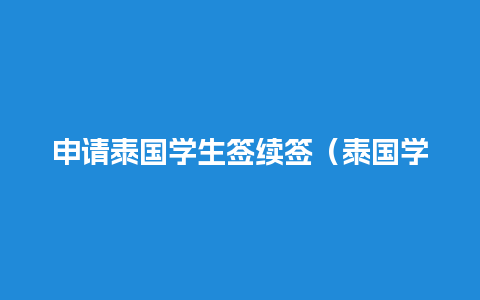 申请泰国学生签续签（泰国学